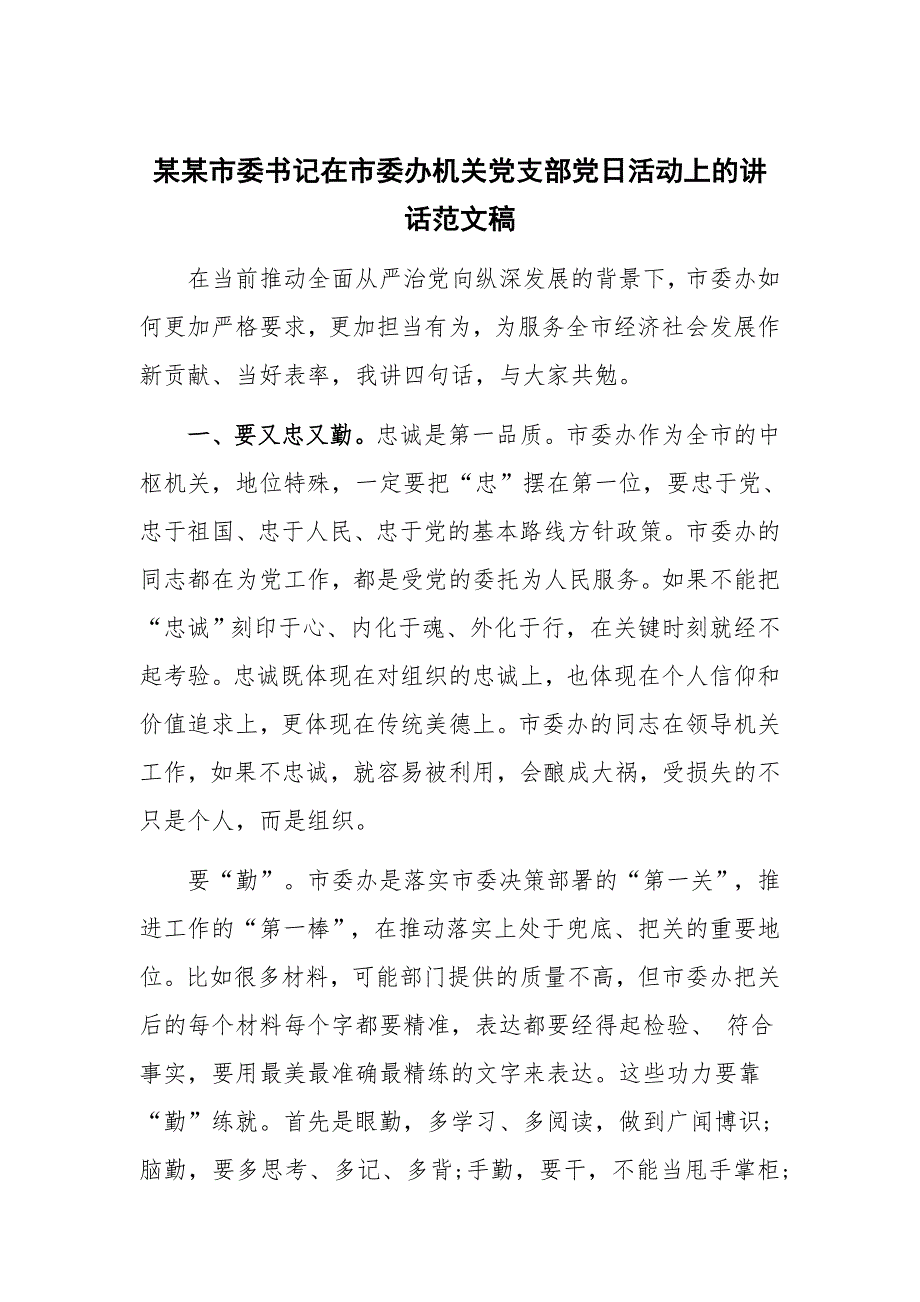 某某市委书记在市委办机关党支部党日活动上的讲话范文稿

在当前推动全面从严治党向纵深发展的背景下，市委办如何更加严格要求，更加担当有为，为服务全市经济社会发展作新贡献、当好表率，我讲四句话，与大家共勉。

一、要又忠又勤。忠诚是第一品质。市委办作为全市的中枢机关，地位特殊，一定要把“忠”摆在第一位，要忠于党、忠于祖国、忠于人民、忠于党的基本路线方针政策。市委办的同志都在为党工作，都是受党的委托为人民服务。如果不能把“忠诚”刻印于心、内化于魂、外化于行，在关键时刻就经不起考验。忠诚既体现在对组织的忠诚上，也体现在个人信仰和价值追求上，更体现在传统美德上。市委办的同志在领导机关工作，如果不忠诚，就容易被利用，会酿成大祸，受损失的不只是个人，而是组织。

要“勤”。市委办是落实市委决策部署的“第一关”，推进工作的“第一棒”，在推动落实上处于兜底、把关的重要地位。比如很多材料，可能部门提供的质量不高，但市委办把关后的每个材料每个字都要精准，表达都要经得起检验、 符合事实，要用最美最准确最精练的文字来表达。这些功力要靠“勤”练就。首先是眼勤，多学习、多阅读，做到广闻博识；脑勤，要多思考、多记、多背;手勤，要干，不能当甩手掌柜;